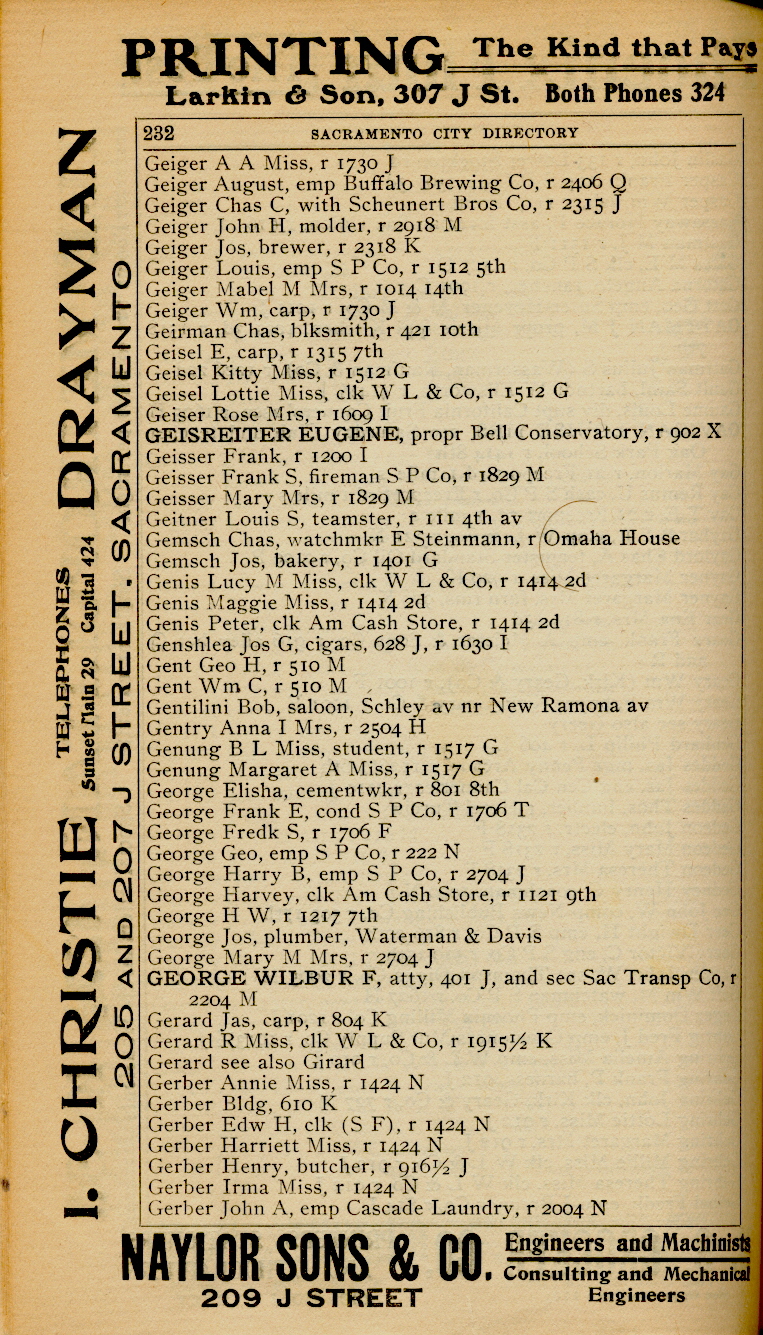 PRINTING The Kind that Pays
Larkin & Son, 307 J St. Both Phones 324

I. CHRISTIE DRAYMAN
TELEPHONES Sunset Main 29 Capital 424
205 AND 207 J STREET, SACRAMENTO

232 SACRAMENTO CITY DIRECTORY

Geiger A A Miss, r 1730 J
Geiger August, emp Buffalo Brewing Co, r 2406 Q
Geiger Chas C, with Scheunert Bros Co, r 2315 J
Geiger John H, molder, r 2918 M
Geiger Jos, brewer, r 2318 K
Geiger Louis, emp S P Co, r 1512 5th
Geiger Mabel M Mrs, r 1014 14th
Geiger Wm, carp, r 1730 J
Geirman Chas, blksmith, r 421 10th
Geisel E, carp, r 1315 7th
Geisel Kitty Miss, r 1512 G
Geisel Lottie Miss, clk W L & Co, r 1512 G
Geiser Rose Mrs, r 1609 I
GEISREITER EUGENE, propr Bell Conservatory, r 902 X
Geisser Frank, r 1200 I
Geisser Frank S, fireman S P Co, r 1829 M
Geisser Mary Mrs, r 1829 M
Geitner Louis S, teamster, r 111 4th av
Gemsch Chas, watchmkr E Steinmann, r Omaha House
Gemsch Jos, bakery, r 1401 G
Genis Lucy M Miss, clk W L & Co, r 1414 2d
Genis Maggie Miss, r 1414 2d
Genis Peter, clk Am Cash Store, r 1414 2d
Genshlea Jos G, cigars, 628 J, r 1630 I
Gent Geo H, r 510 M
Gent Wm C, r 510 M
Gentilini Bob, saloon, Schley av nr New Ramona av
Gentry Anna I Mrs, r 2504 H
Genung B L Miss, student, r 1517 G
Genung Margaret A Miss, r 1517 G
George Elisha, cementwkr, r 801 8th
George Frank E, cond S P Co, r 1706 T
George Fredk S, r 1706 F
George Geo, emp S P Co, r 222 N
George Harry B, emp S P Co, r 2704 J
George Harvey, clk Am Cash Store, r 1121 9th
George H W, r 1217 7th
George Jos, plumber, Waterman & Davis
George Mary M Mrs, r 2704 J
GEORGE WILBUR F, atty, 401 J, and sec Sac Transp Co, r 2204 M
Gerard Jas, carp, r 804 K
Gerard R Miss, clk W L & Co, r 1915½ K
Gerard see also Girard
Gerber Annie Miss, r 1424 N
Gerber Bldg, 610 K
Gerber Edw H, clk (S F), r 1424 N
Gerber Harriett Miss, r 1424 N
Gerber Henry, butcher, r 916½ J
Gerber Irma Miss, r 1424 N
Gerber John A, emp Cascade Laundry, r 2004 N

NAYLOR SONS & CO. Engineers and Machinists
Consulting and Mechanical Engineers
209 J STREET